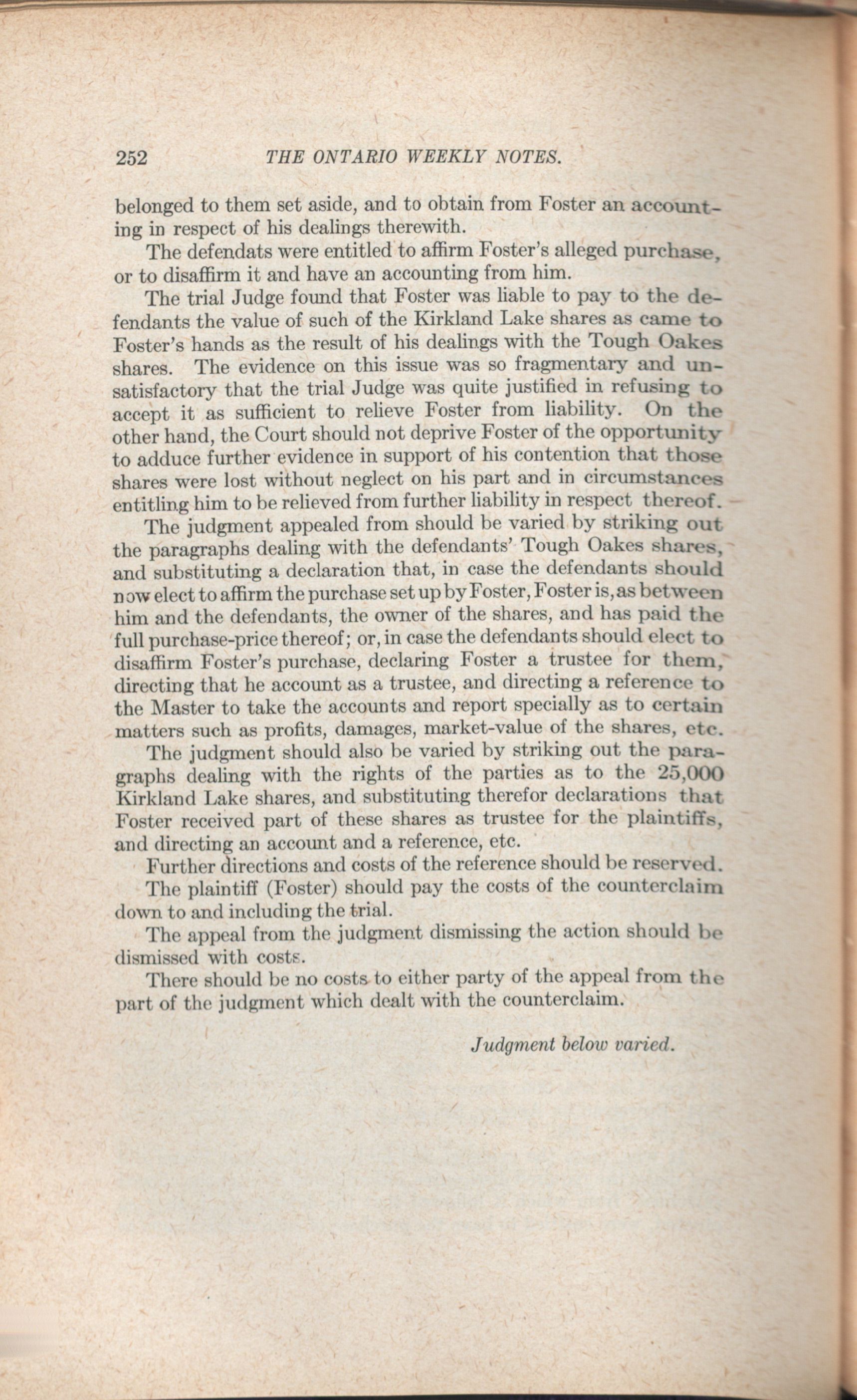 252 THE ONTARIO WEEKLY NOTES.

belonged to them set aside, and to obtain from Foster an accounting in respect of his dealings therewith.

The defendats were entitled to affirm Foster's alleged purchase, or to disaffirm it and have an accounting from him.

The trial Judge found that Foster was liable to pay to the defendants the value of such of the Kirkland Lake shares as came to Foster's hands as the result of his dealings with the Tough Oakes shares. The evidence on this issue was so fragmentary and unsatisfactory that the trial Judge was quite justified in refusing to accept it as sufficient to relieve Foster from liability. On the other hand, the Court should not deprive Foster of the opportunity to adduce further evidence in support of his contention that those shares were lost without neglect on his part and in circumstances entitling him to be relieved from further liability in respect thereof.

The judgment appealed from should be varied by striking out the paragraphs dealing with the defendants' Tough Oakes shares, and substituting a declaration that, in case the defendants should now elect to affirm the purchase set up by Foster, Foster is, as between him and the defendants, the owner of the shares, and has paid the full purchase-price thereof; or, in case the defendants should elect to disaffirm Foster's purchase, declaring Foster a trustee for them, directing that he account as a trustee, and directing a reference to the Master to take the accounts and report specially as to certain matters such as profits, damages, market-value of the shares, etc.

The judgment should also be varied by striking out the paragraphs dealing with the rights of the parties as to the 25,000 Kirkland Lake shares, and substituting therefor declarations that Foster received part of these shares as trustee for the plaintiffs, and directing an account and a reference, etc.

Further directions and costs of the reference should be reserved.

The plaintiff (Foster) should pay the costs of the counterclaim down to and including the trial.

The appeal from the judgment dismissing the action should be dismissed with costs.

There should be no costs to either party of the appeal from the part of the judgment which dealt with the counterclaim.

Judgment below varied.